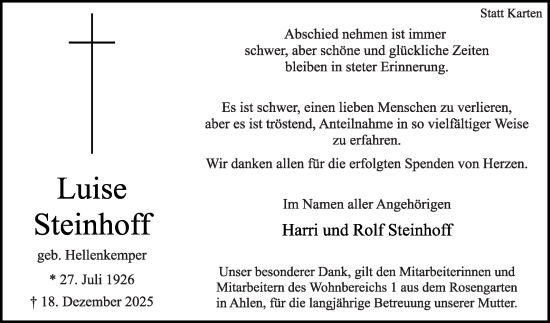 Statt Karten

Luise Steinhoff

geb. Hellenkemper

* 27. Juli 1926

† 18. Dezember 2025

Abschied nehmen ist immer schwer, aber schöne und glückliche Zeiten bleiben in steter Erinnerung.

Es ist schwer, einen lieben Menschen zu verlieren, aber es ist tröstend, Anteilnahme in so vielfältiger Weise zu erfahren.

Wir danken allen für die erfolgten Spenden von Herzen.

Im Namen aller Angehörigen

Harri und Rolf Steinhoff

Unser besonderer Dank, gilt den Mitarbeiterinnen und Mitarbeitern des Wohnbereichs 1 aus dem Rosengarten in Ahlen, für die langjährige Betreuung unserer Mutter.